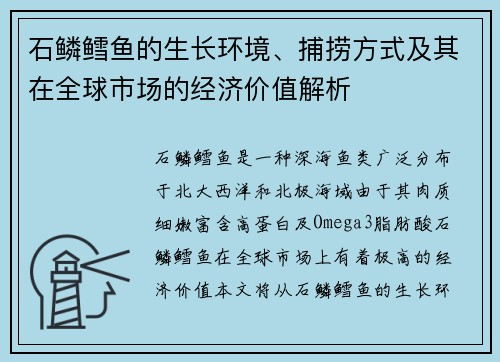 石鳞鳕鱼的生长环境、捕捞方式及其在全球市场的经济价值解析

石鳞鳕鱼是一种深海鱼类广泛分布于北大西洋和北极海域由于其肉质细嫩富含高蛋白及Omega3脂肪酸石鳞鳕鱼在全球市场上有着极高的经济价值本文将从石鳞鳕鱼的生长环